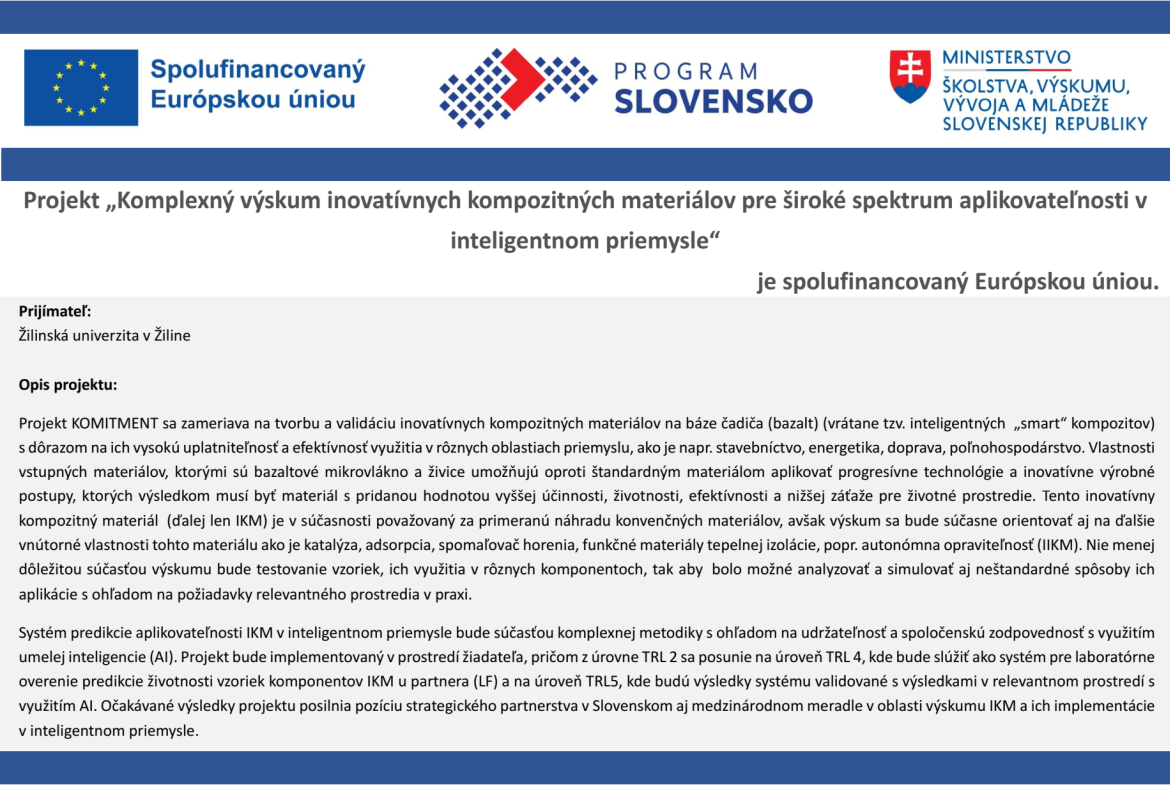 Spolufinancovaný Európskou úniou

PROGRAM SLOVENSKO

MINISTERSTVO ŠKOLSTVA, VÝSKUMU, VÝVOJA A MLÁDEŽE SLOVENSKEJ REPUBLIKY

Projekt „Komplexný výskum inovatívnych kompozitných materiálov pre široké spektrum aplikovateľnosti v inteligentnom priemysle“

je spolufinancovaný Európskou úniou.

Prijímateľ:
Žilinská univerzita v Žiline

Opis projektu:

Projekt KOMITMENT sa zameriava na tvorbu a validáciu inovatívnych kompozitných materiálov na báze čadiča (bazalt) (vrátane tzv. inteligentných „smart“ kompozitov) s dôrazom na ich vysokú uplatniteľnosť a efektívnosť využitia v rôznych oblastiach priemyslu, ako je napr. stavebníctvo, energetika, doprava, poľnohospodárstvo. Vlastnosti vstupných materiálov, ktorými sú bazaltové mikrovlákno a živice umožňujú oproti štandardným materiálom aplikovať progresívne technológie a inovatívne výrobné postupy, ktorých výsledkom musí byť materiál s pridanou hodnotou vyššej účinnosti, životnosti, efektívnosti a nižšej záťaže pre životné prostredie. Tento inovatívny kompozitný materiál (ďalej len IKM) je v súčasnosti považovaný za primeranú náhradu konvenčných materiálov, avšak výskum sa bude súčasne orientovať aj na ďalšie vnútorné vlastnosti tohto materiálu ako je katalýza, adsorpcia, spomaľovač horenia, funkčné materiály tepelnej izolácie, popr. autonómna opraviteľnosť (IIKM). Nie menej dôležitou súčasťou výskumu bude testovanie vzoriek, ich využitia v rôznych komponentoch, tak aby bolo možné analyzovať a simulovať aj neštandardné spôsoby ich aplikácie s ohľadom na požiadavky relevantného prostredia v praxi.

Systém predikcie aplikovateľnosti IKM v inteligentnom priemysle bude súčasťou komplexnej metodiky s ohľadom na udržateľnosť a spoločenskú zodpovednosť s využitím umelej inteligencie (AI). Projekt bude implementovaný v prostredí žiadateľa, pričom z úrovne TRL 2 sa posunie na úroveň TRL 4, kde bude slúžiť ako systém pre laboratórne overenie predikcie životnosti vzoriek komponentov IKM u partnera (LF) a na úroveň TRL5, kde budú výsledky systému validované s výsledkami v relevantnom prostredí s využitím AI. Očakávané výsledky projektu posilnia pozíciu strategického partnerstva v Slovenskom aj medzinárodnom meradle v oblasti výskumu IKM a ich implementácie v inteligentnom priemysle.